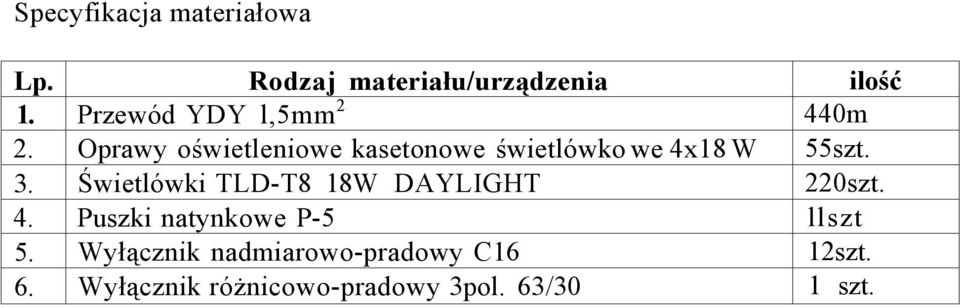 Specyfikacja materiałowa

| Lp. | Rodzaj materiału/urządzenia | ilość |
|---|---|---|
| 1. | Przewód YDY 1,5mm$^2$ | 440m |
| 2. | Oprawy oświetleniowe kasetonowe świetlówko we 4x18 W | 55szt. |
| 3. | Świetlówki TLD-T8 18W DAYLIGHT | 220szt. |
| 4. | Puszki natynkowe P-5 | 11szt |
| 5. | Wyłącznik nadmiarowo-pradowy C16 | 12szt. |
| 6. | Wyłącznik różnicowo-pradowy 3pol. 63/30 | 1 szt. |